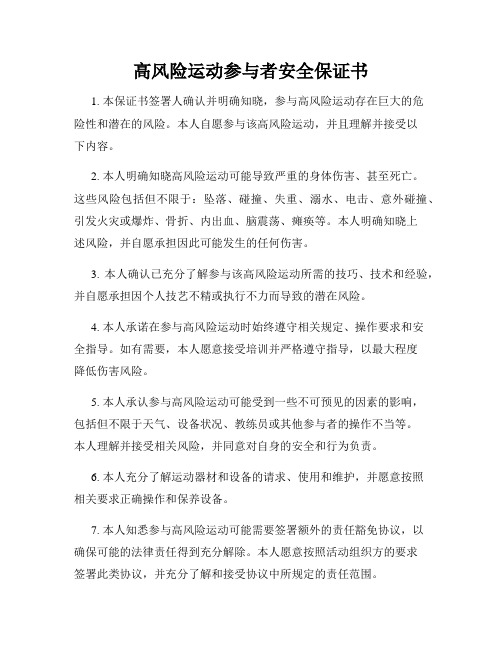 高风险运动参与者安全保证书

1. 本保证书签署人确认并明确知晓，参与高风险运动存在巨大的危险性和潜在的风险。本人自愿参与该高风险运动，并且理解并接受以下内容。

2. 本人明确知晓高风险运动可能导致严重的身体伤害、甚至死亡。这些风险包括但不限于：坠落、碰撞、失重、溺水、电击、意外碰撞、引发火灾或爆炸、骨折、内出血、脑震荡、瘫痪等。本人明确知晓上述风险，并自愿承担因此可能发生的任何伤害。

3. 本人确认已充分了解参与该高风险运动所需的技巧、技术和经验，并自愿承担因个人技艺不精或执行不力而导致的潜在风险。

4. 本人承诺在参与高风险运动时始终遵守相关规定、操作要求和安全指导。如有需要，本人愿意接受培训并严格遵守指导，以最大程度降低伤害风险。

5. 本人承认参与高风险运动可能受到一些不可预见的因素的影响，包括但不限于天气、设备状况、教练员或其他参与者的操作不当等。本人理解并接受相关风险，并同意对自身的安全和行为负责。

6. 本人充分了解运动器材和设备的请求、使用和维护，并愿意按照相关要求正确操作和保养设备。

7. 本人知悉参与高风险运动可能需要签署额外的责任豁免协议，以确保可能的法律责任得到充分解除。本人愿意按照活动组织方的要求签署此类协议，并充分了解和接受协议中所规定的责任范围。